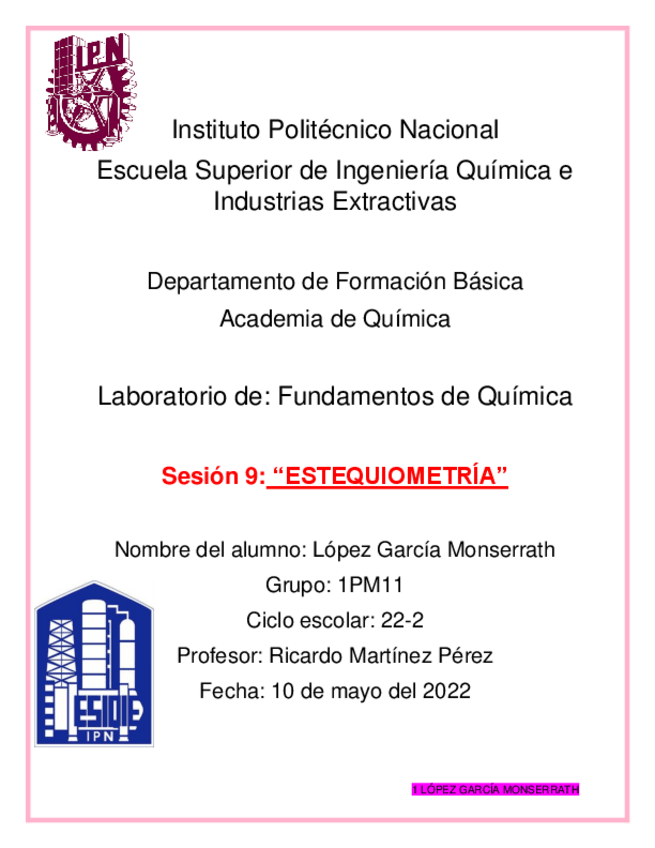 IPN

Instituto Politécnico Nacional

Escuela Superior de Ingeniería Química e Industrias Extractivas

Departamento de Formación Básica

Academia de Química

Laboratorio de: Fundamentos de Química

Sesión 9: “ESTEQUIOMETRÍA”

Nombre del alumno: López García Monserrath

Grupo: 1PM11

Ciclo escolar: 22-2

Profesor: Ricardo Martínez Pérez

Fecha: 10 de mayo del 2022

ESIQIE IPN

1 LÓPEZ GARCÍA MONSERRATH